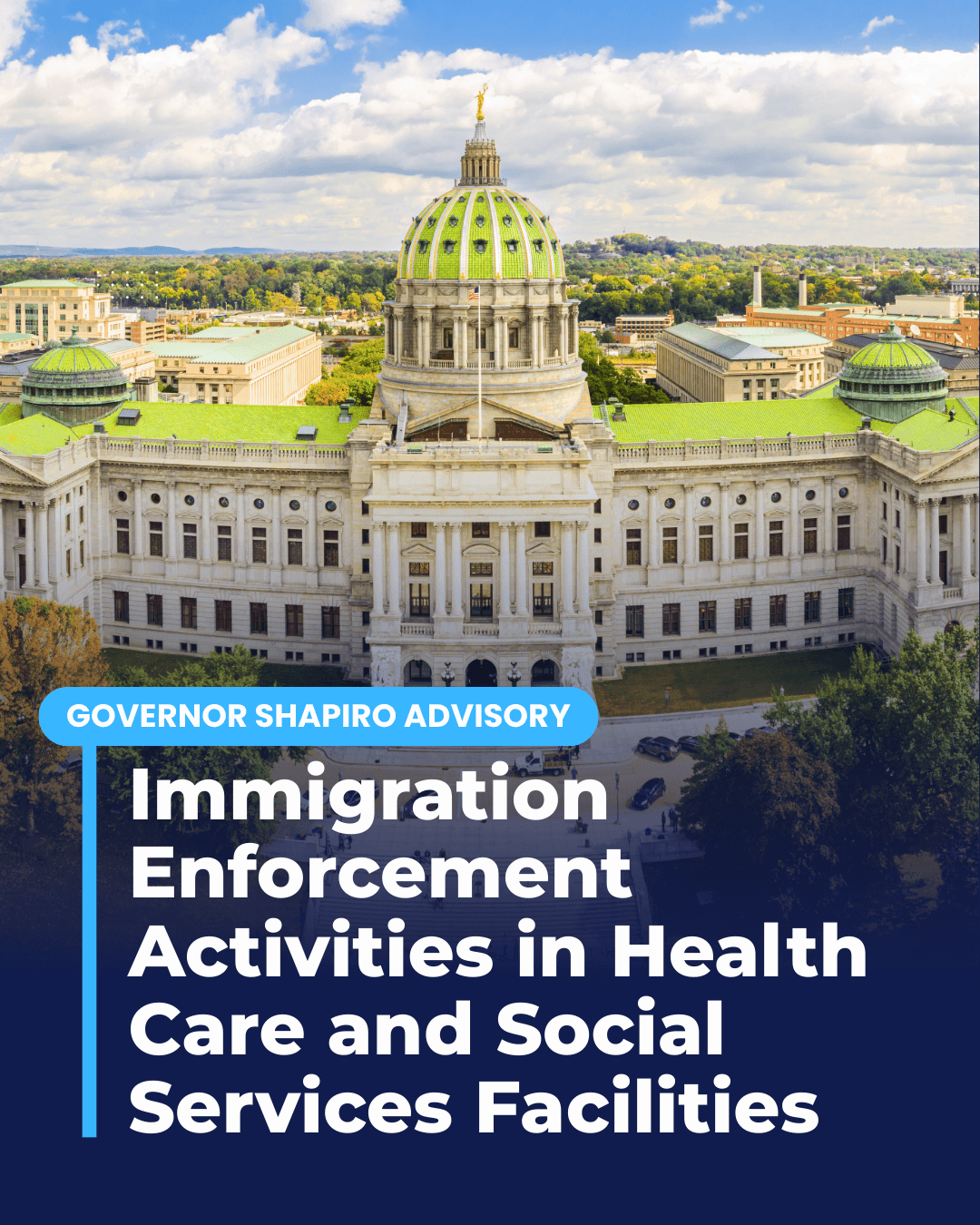 GOVERNOR SHAPIRO ADVISORY

Immigration Enforcement Activities in Health Care and Social Services Facilities